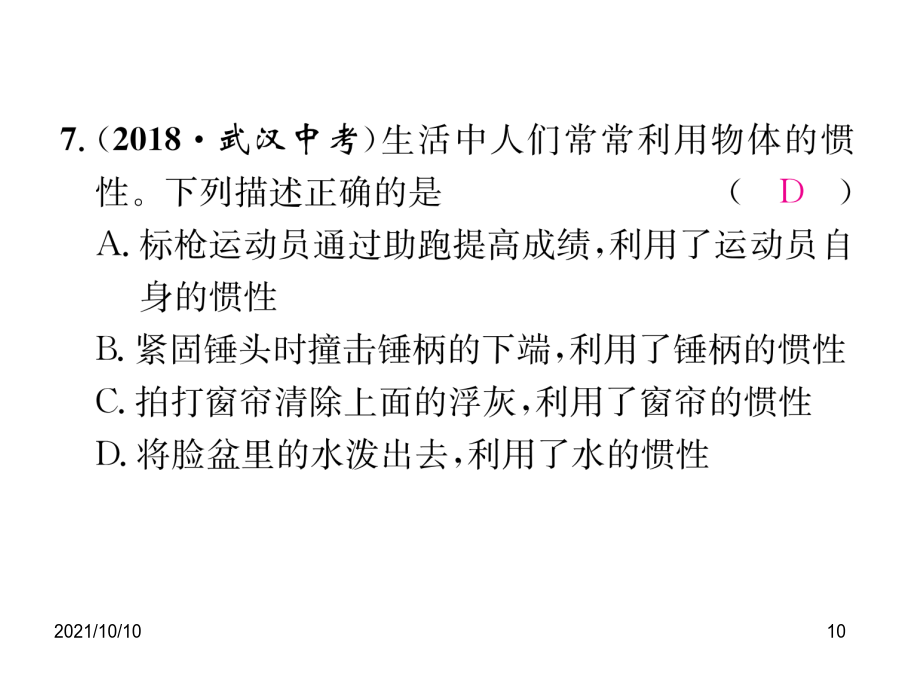 7.（2018·武汉中考）生活中人们常常利用物体的惯性。下列描述正确的是　　　（　D　）

A. 标枪运动员通过助跑提高成绩，利用了运动员自身的惯性

B. 紧固锤头时撞击锤柄的下端，利用了锤柄的惯性

C. 拍打窗帘清除上面的浮灰，利用了窗帘的惯性

D. 将脸盆里的水泼出去，利用了水的惯性

2021/10/10

10